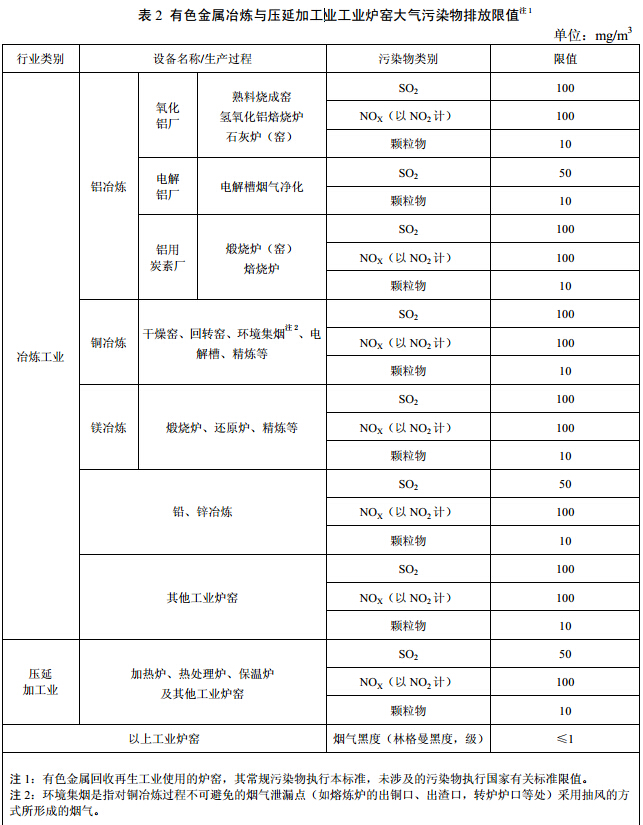 表 2 有色金属冶炼与压延加工业工业炉窑大气污染物排放限值$^{注1}$

单位：$mg/m^3$

| 行业类别 | 设备名称/生产过程 | | | 污染物类别 | 限值 |
|---|---|---|---|---|---|
| 冶炼工业 | 铝冶炼 | 氧化铝厂 | 熟料烧成窑 氢氧化铝焙烧炉 石灰炉（窑） | $SO_2$ | 100 |
| | | | | $NO_X$（以 $NO_2$ 计） | 100 |
| | | | | 颗粒物 | 10 |
| | | 电解铝厂 | 电解槽烟气净化 | $SO_2$ | 50 |
| | | | | 颗粒物 | 10 |
| | | 铝用炭素厂 | 煅烧炉（窑） 焙烧炉 | $SO_2$ | 100 |
| | | | | $NO_X$（以 $NO_2$ 计） | 100 |
| | | | | 颗粒物 | 10 |
| | 铜冶炼 | 干燥窑、回转窑、环境集烟$^{注2}$、电解槽、精炼等 | | $SO_2$ | 100 |
| | | | | $NO_X$（以 $NO_2$ 计） | 100 |
| | | | | 颗粒物 | 10 |
| | 镁冶炼 | 煅烧炉、还原炉、精炼等 | | $SO_2$ | 100 |
| | | | | $NO_X$（以 $NO_2$ 计） | 100 |
| | | | | 颗粒物 | 10 |
| | 铅、锌冶炼 | | | $SO_2$ | 50 |
| | | | | $NO_X$（以 $NO_2$ 计） | 100 |
| | | | | 颗粒物 | 10 |
| | 其他工业炉窑 | | | $SO_2$ | 100 |
| | | | | $NO_X$（以 $NO_2$ 计） | 100 |
| | | | | 颗粒物 | 10 |
| 压延加工业 | 加热炉、热处理炉、保温炉及其他工业炉窑 | | | $SO_2$ | 50 |
| | | | | $NO_X$（以 $NO_2$ 计） | 100 |
| | | | | 颗粒物 | 10 |
| 以上工业炉窑 | | | | 烟气黑度（林格曼黑度，级） | ≤1 |

注 1：有色金属回收再生工业使用的炉窑，其常规污染物执行本标准，未涉及的污染物执行国家有关标准限值。
注 2：环境集烟是指对铜冶炼过程不可避免的烟气泄漏点（如熔炼炉的出铜口、出渣口，转炉炉口等处）采用抽风的方式所形成的烟气。